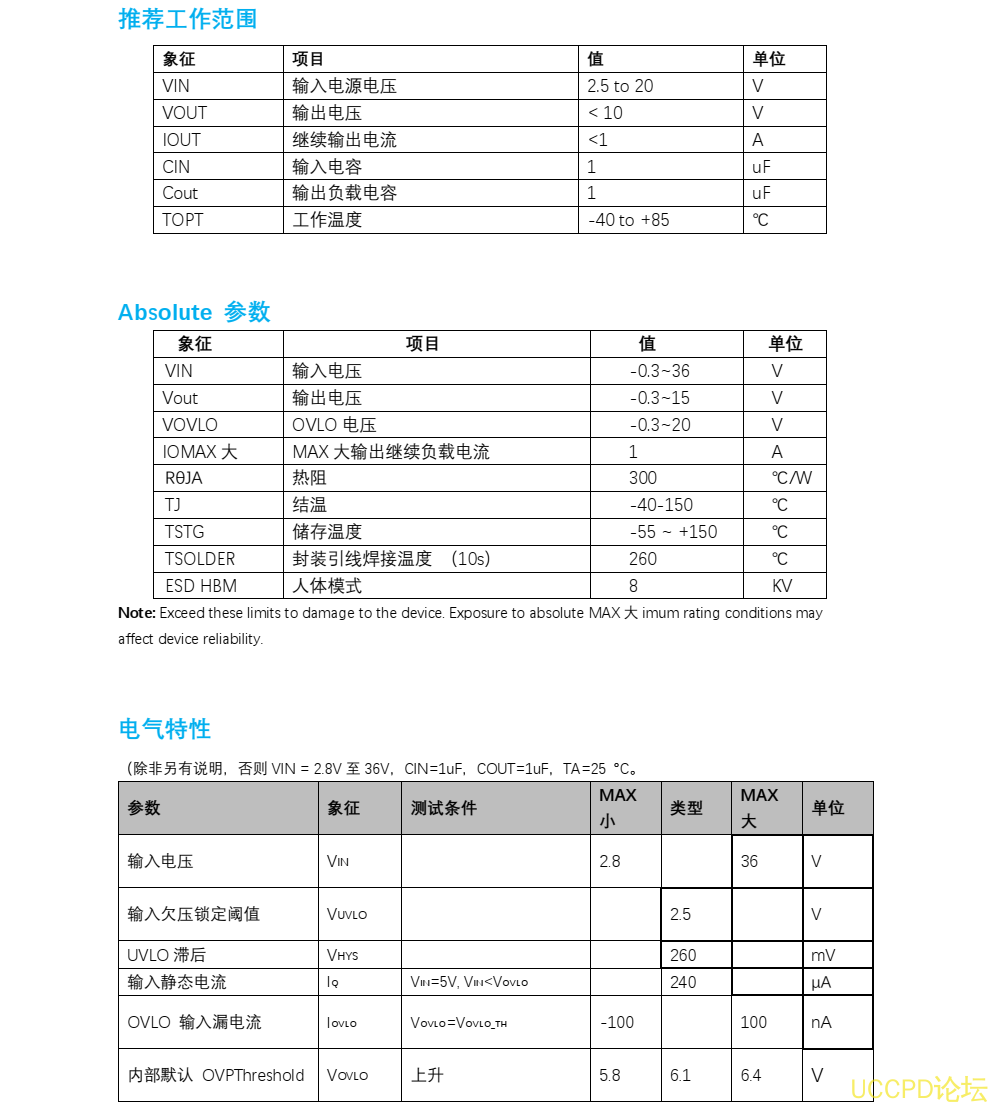 推荐工作范围

| 象征 | 项目 | 值 | 单位 |
|---|---|---|---|
| VIN | 输入电源电压 | 2.5 to 20 | V |
| VOUT | 输出电压 | < 10 | V |
| IOUT | 继续输出电流 | <1 | A |
| CIN | 输入电容 | 1 | uF |
| Cout | 输出负载电容 | 1 | uF |
| TOPT | 工作温度 | -40 to +85 | ℃ |

Absolute 参数

| 象征 | 项目 | 值 | 单位 |
|---|---|---|---|
| VIN | 输入电压 | -0.3~36 | V |
| Vout | 输出电压 | -0.3~15 | V |
| VOVLO | OVLO 电压 | -0.3~20 | V |
| IOMAX 大 | MAX 大输出继续负载电流 | 1 | A |
| RθJA | 热阻 | 300 | ℃/W |
| TJ | 结温 | -40-150 | ℃ |
| TSTG | 储存温度 | -55 ~ +150 | ℃ |
| TSOLDER | 封装引线焊接温度 （10s) | 260 | ℃ |
| ESD HBM | 人体模式 | 8 | KV |

Note: Exceed these limits to damage to the device. Exposure to absolute MAX 大 imum rating conditions may affect device reliability.

电气特性

（除非另有说明，否则 VIN = 2.8V 至 36V，CIN=1uF，COUT=1uF，TA=25 °C。

| 参数 | 象征 | 测试条件 | MAX 小 | 类型 | MAX 大 | 单位 |
|---|---|---|---|---|---|---|
| 输入电压 | $V_{IN}$ | | 2.8 | | 36 | V |
| 输入欠压锁定阈值 | $V_{UVLO}$ | | | 2.5 | | V |
| UVLO 滞后 | $V_{HYS}$ | | | 260 | | mV |
| 输入静态电流 | $I_Q$ | $V_{IN}$=5V, $V_{IN}$<$V_{OVLO}$ | | 240 | | μA |
| OVLO 输入漏电流 | $I_{OVLO}$ | $V_{OVLO}$=$V_{OVLO\_TH}$ | -100 | | 100 | nA |
| 内部默认 OVPThreshold | $V_{OVLO}$ | 上升 | 5.8 | 6.1 | 6.4 | V |

UCCPD论坛